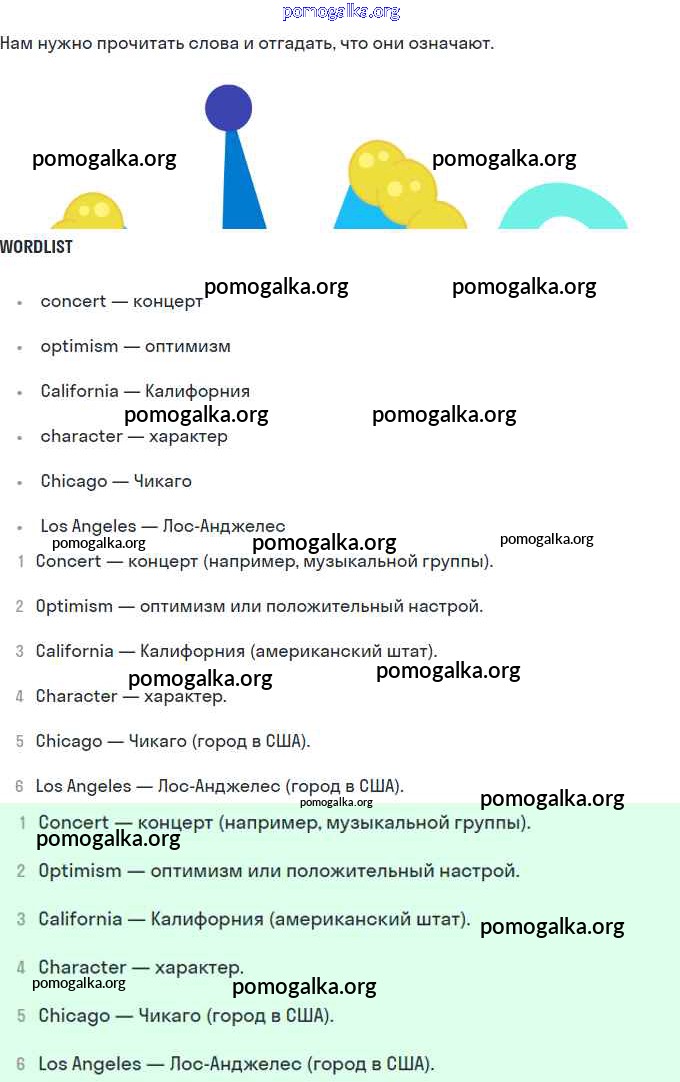 pomogalka.org

Нам нужно прочитать слова и отгадать, что они означают.

pomogalka.org pomogalka.org

WORDLIST

pomogalka.org pomogalka.org

- concert — концерт
- optimism — оптимизм
- California — Калифорния

pomogalka.org pomogalka.org

- character — характер
- Chicago — Чикаго
- Los Angeles — Лос-Анджелес

pomogalka.org pomogalka.org pomogalka.org

1 Concert — концерт (например, музыкальной группы).
2 Optimism — оптимизм или положительный настрой.
3 California — Калифорния (американский штат).

pomogalka.org pomogalka.org

4 Character — характер.
5 Chicago — Чикаго (город в США).
6 Los Angeles — Лос-Анджелес (город в США).

pomogalka.org pomogalka.org

1 Concert — концерт (например, музыкальной группы).

pomogalka.org

2 Optimism — оптимизм или положительный настрой.
3 California — Калифорния (американский штат).

pomogalka.org

4 Character — характер.

pomogalka.org pomogalka.org

5 Chicago — Чикаго (город в США).
6 Los Angeles — Лос-Анджелес (город в США).